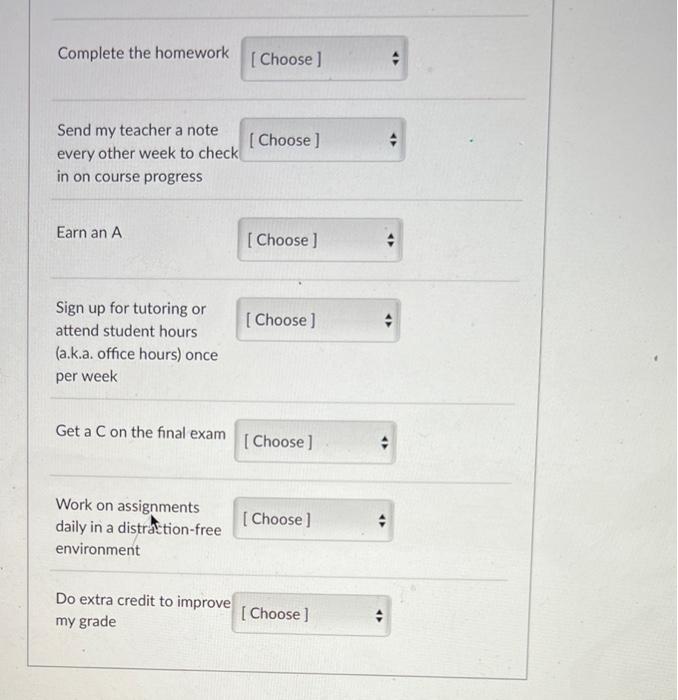 Complete the homework [ Choose ]

Send my teacher a note every other week to check in on course progress [ Choose ]

Earn an A [ Choose ]

Sign up for tutoring or attend student hours (a.k.a. office hours) once per week [ Choose ]

Get a C on the final exam [ Choose ]

Work on assignments daily in a distraction-free environment [ Choose ]

Do extra credit to improve my grade [ Choose ]